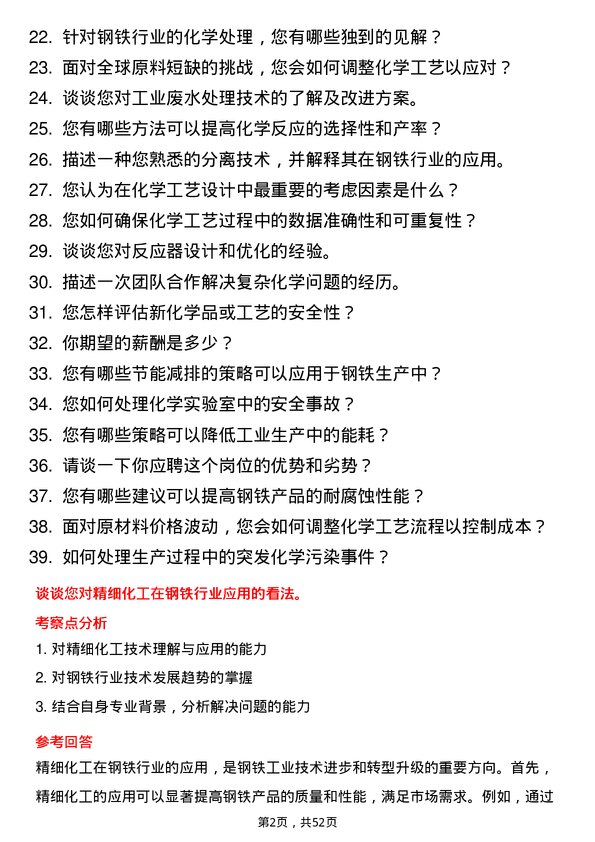 22. 针对钢铁行业的化学处理，您有哪些独到的见解？

23. 面对全球原料短缺的挑战，您会如何调整化学工艺以应对？

24. 谈谈您对工业废水处理技术的了解及改进方案。

25. 您有哪些方法可以提高化学反应的选择性和产率？

26. 描述一种您熟悉的分离技术，并解释其在钢铁行业的应用。

27. 您认为在化学工艺设计中最重要的考虑因素是什么？

28. 您如何确保化学工艺过程中的数据准确性和可重复性？

29. 谈谈您对反应器设计和优化的经验。

30. 描述一次团队合作解决复杂化学问题的经历。

31. 您怎样评估新化学品或工艺的安全性？

32. 你期望的薪酬是多少？

33. 您有哪些节能减排的策略可以应用于钢铁生产中？

34. 您如何处理化学实验室中的安全事故？

35. 您有哪些策略可以降低工业生产中的能耗？

36. 请谈一下你应聘这个岗位的优势和劣势？

37. 您有哪些建议可以提高钢铁产品的耐腐蚀性能？

38. 面对原材料价格波动，您会如何调整化学工艺流程以控制成本？

39. 如何处理生产过程中的突发化学污染事件？

谈谈您对精细化工在钢铁行业应用的看法。

考察点分析

1. 对精细化工技术理解与应用的能力

2. 对钢铁行业技术发展趋势的掌握

3. 结合自身专业背景，分析解决问题的能力

参考回答

精细化工在钢铁行业的应用，是钢铁工业技术进步和转型升级的重要方向。首先，精细化工的应用可以显著提高钢铁产品的质量和性能，满足市场需求。例如，通过

第2页，共52页